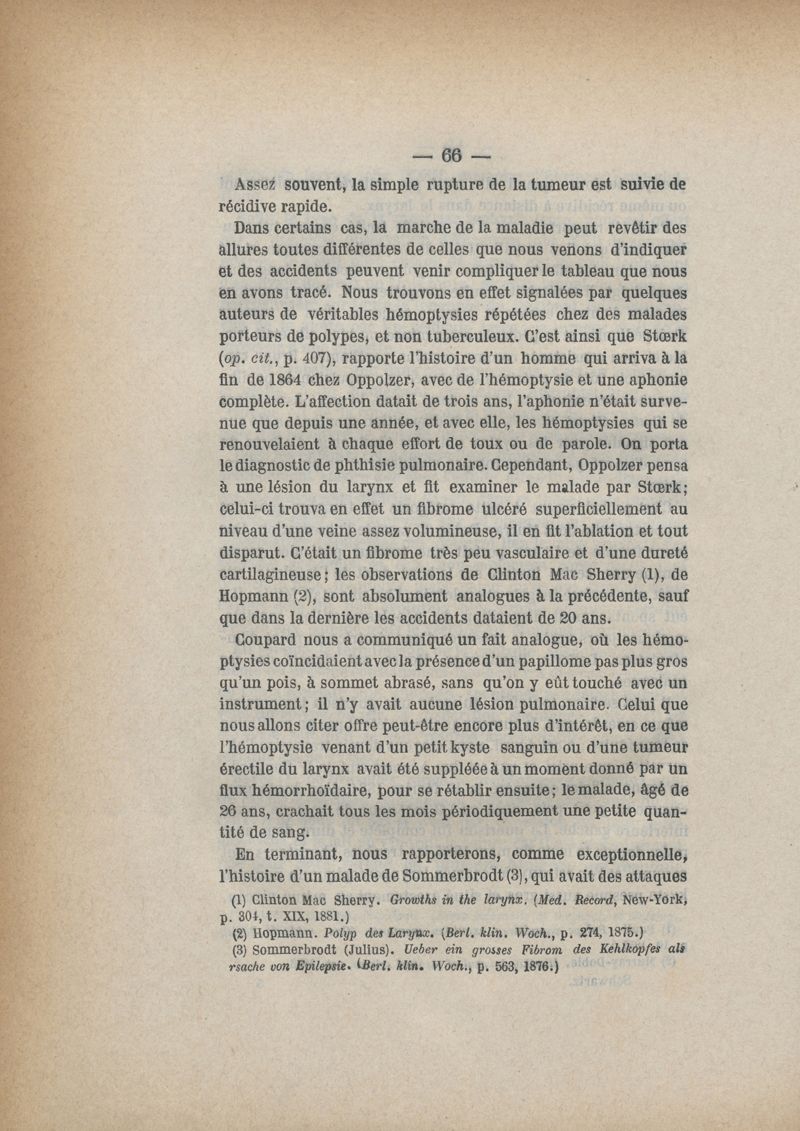 — 66 —

Assez souvent, la simple rupture de la tumeur est suivie de récidive rapide.

Dans certains cas, la marche de la maladie peut revêtir des allures toutes différentes de celles que nous venons d'indiquer et des accidents peuvent venir compliquer le tableau que nous en avons tracé. Nous trouvons en effet signalées par quelques auteurs de véritables hémoptysies répétées chez des malades porteurs de polypes, et non tuberculeux. C'est ainsi que Stœrk (op. cit., p. 407), rapporte l'histoire d'un homme qui arriva à la fin de 1864 chez Oppolzer, avec de l'hémoptysie et une aphonie complète. L'affection datait de trois ans, l'aphonie n'était survenue que depuis une année, et avec elle, les hémoptysies qui se renouvelaient à chaque effort de toux ou de parole. On porta le diagnostic de phthisie pulmonaire. Cependant, Oppolzer pensa à une lésion du larynx et fit examiner le malade par Stœrk; celui-ci trouva en effet un fibrome ulcéré superficiellement au niveau d'une veine assez volumineuse, il en fit l'ablation et tout disparut. C'était un fibrome très peu vasculaire et d'une dureté cartilagineuse; les observations de Clinton Mac Sherry (1), de Hopmann (2), sont absolument analogues à la précédente, sauf que dans la dernière les accidents dataient de 20 ans.

Coupard nous a communiqué un fait analogue, où les hémoptysies coïncidaient avec la présence d'un papillome pas plus gros qu'un pois, à sommet abrasé, sans qu'on y eût touché avec un instrument; il n'y avait aucune lésion pulmonaire. Celui que nous allons citer offre peut-être encore plus d'intérêt, en ce que l'hémoptysie venant d'un petit kyste sanguin ou d'une tumeur érectile du larynx avait été suppléée à un moment donné par un flux hémorrhoïdaire, pour se rétablir ensuite; le malade, âgé de 26 ans, crachait tous les mois périodiquement une petite quantité de sang.

En terminant, nous rapporterons, comme exceptionnelle, l'histoire d'un malade de Sommerbrodt (3), qui avait des attaques

(1) Clinton Mac Sherry. Growths in the larynx. (Med. Record, New-York, p. 304, t. XIX, 1881.)

(2) Hopmann. Polyp des Larynx. (Berl. klin. Woch., p. 274, 1875.)

(3) Sommerbrodt (Julius). Ueber ein grosses Fibrom des Kehlkopfes als rsache von Epilepsie. (Berl. klin. Woch., p. 563, 1876.)